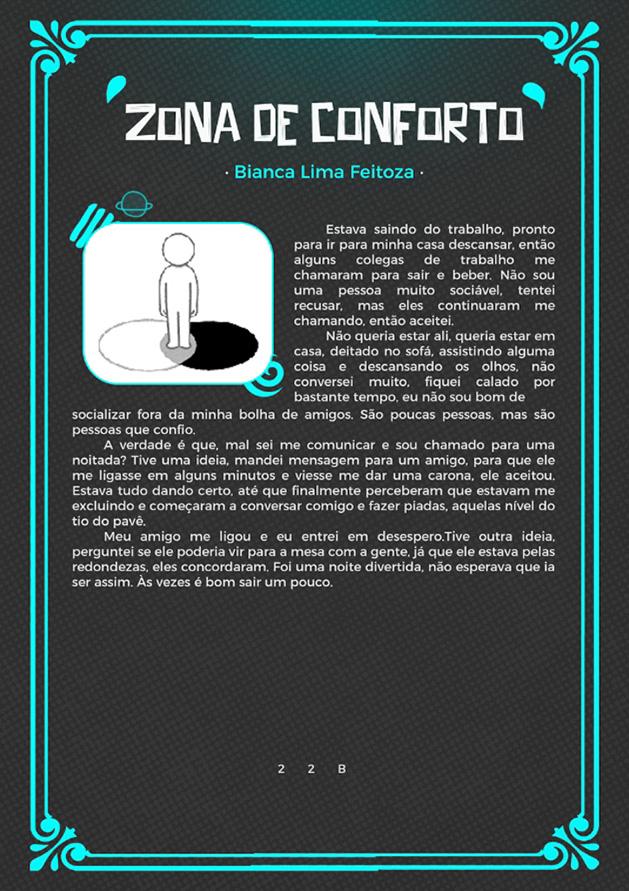 ZONA DE CONFORTO

· Bianca Lima Feitoza ·

Estava saindo do trabalho, pronto para ir para minha casa descansar, então alguns colegas de trabalho me chamaram para sair e beber. Não sou uma pessoa muito sociável, tentei recusar, mas eles continuaram me chamando, então aceitei.

Não queria estar ali, queria estar em casa, deitado no sofá, assistindo alguma coisa e descansando os olhos, não conversei muito, fiquei calado por bastante tempo, eu não sou bom de socializar fora da minha bolha de amigos. São poucas pessoas, mas são pessoas que confio.

A verdade é que, mal sei me comunicar e sou chamado para uma noitada? Tive uma ideia, mandei mensagem para um amigo, para que ele me ligasse em alguns minutos e viesse me dar uma carona, ele aceitou. Estava tudo dando certo, até que finalmente perceberam que estavam me excluindo e começaram a conversar comigo e fazer piadas, aquelas nível do tio do pavê.

Meu amigo me ligou e eu entrei em desespero.Tive outra ideia, perguntei se ele poderia vir para a mesa com a gente, já que ele estava pelas redondezas, eles concordaram. Foi uma noite divertida, não esperava que ia ser assim. Às vezes é bom sair um pouco.

2 2 B